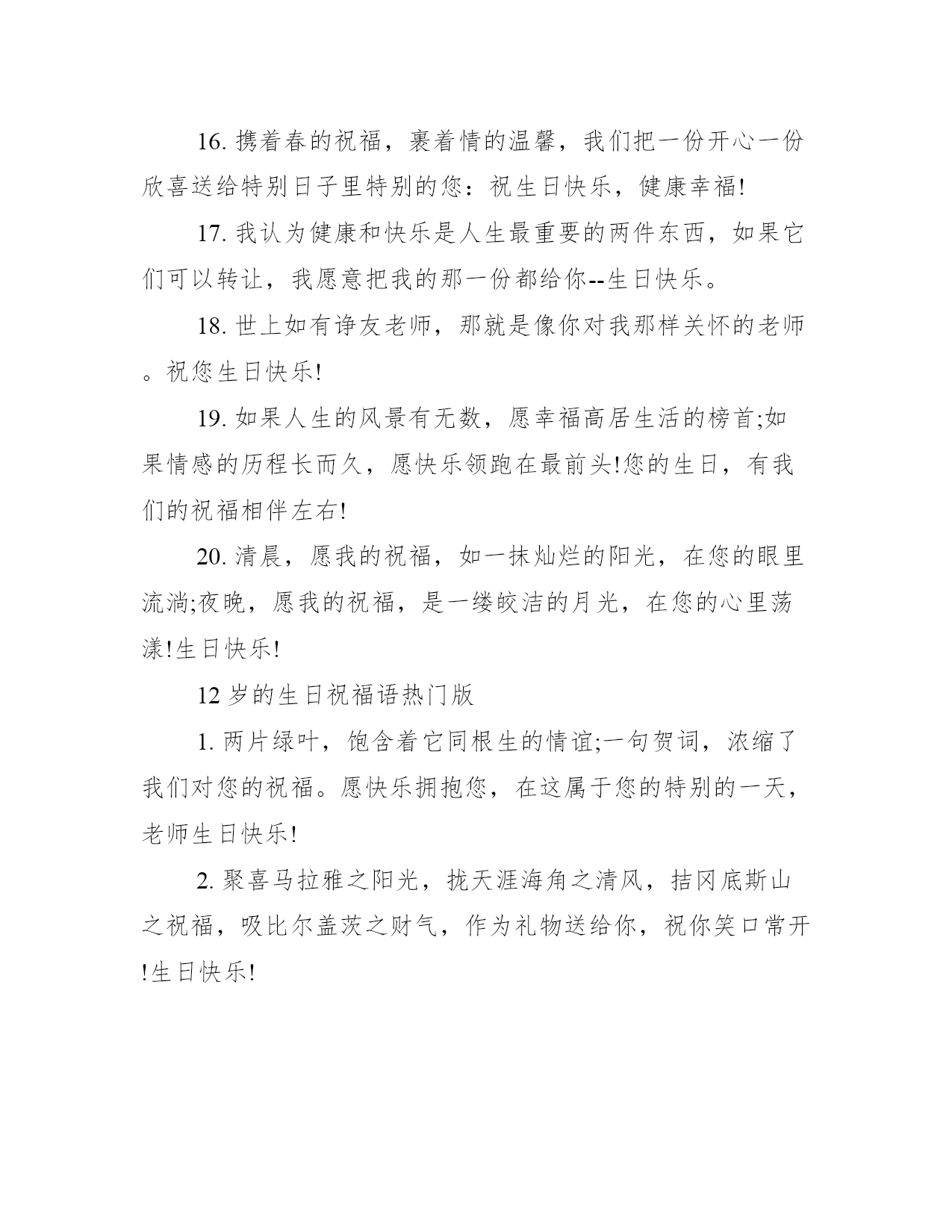 16. 携着春的祝福，裹着情的温馨，我们把一份开心一份欣喜送给特别日子里特别的您：祝生日快乐，健康幸福!

17. 我认为健康和快乐是人生最重要的两件东西，如果它们可以转让，我愿意把我的那一份都给你--生日快乐。

18. 世上如有诤友老师，那就是像你对我那样关怀的老师。祝您生日快乐!

19. 如果人生的风景有无数，愿幸福高居生活的榜首;如果情感的历程长而久，愿快乐领跑在最前头!您的生日，有我们的祝福相伴左右!

20. 清晨，愿我的祝福，如一抹灿烂的阳光，在您的眼里流淌;夜晚，愿我的祝福，是一缕皎洁的月光，在您的心里荡漾!生日快乐!

12 岁的生日祝福语热门版

1. 两片绿叶，饱含着它同根生的情谊;一句贺词，浓缩了我们对您的祝福。愿快乐拥抱您，在这属于您的特别的一天，老师生日快乐!

2. 聚喜马拉雅之阳光，拢天涯海角之清风，拮冈底斯山之祝福，吸比尔盖茨之财气，作为礼物送给你，祝你笑口常开!生日快乐!